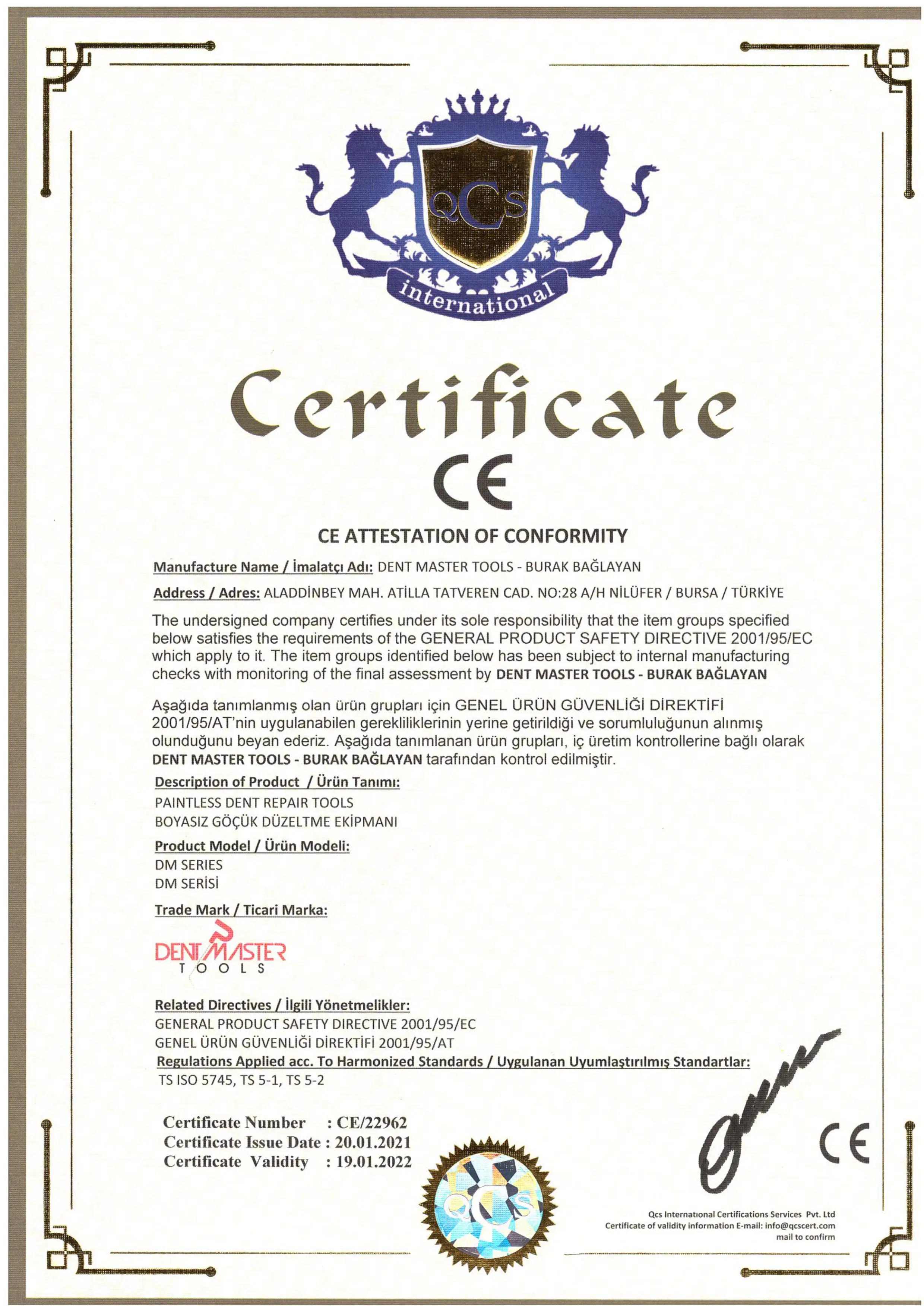 QCS
international

Certificate
CE

CE ATTESTATION OF CONFORMITY

Manufacture Name / İmalatçı Adı: DENT MASTER TOOLS - BURAK BAĞLAYAN

Address / Adres: ALADDİNBEY MAH. ATİLLA TATVEREN CAD. NO:28 A/H NİLÜFER / BURSA / TÜRKİYE

The undersigned company certifies under its sole responsibility that the item groups specified below satisfies the requirements of the GENERAL PRODUCT SAFETY DIRECTIVE 2001/95/EC which apply to it. The item groups identified below has been subject to internal manufacturing checks with monitoring of the final assessment by DENT MASTER TOOLS - BURAK BAĞLAYAN

Aşağıda tanımlanmış olan ürün grupları için GENEL ÜRÜN GÜVENLİĞİ DİREKTİFİ 2001/95/AT'nin uygulanabilen gerekliliklerinin yerine getirildiği ve sorumluluğunun alınmış olunduğunu beyan ederiz. Aşağıda tanımlanan ürün grupları, iç üretim kontrollerine bağlı olarak DENT MASTER TOOLS - BURAK BAĞLAYAN tarafından kontrol edilmiştir.

Description of Product / Ürün Tanımı:
PAINTLESS DENT REPAIR TOOLS
BOYASIZ GÖÇÜK DÜZELTME EKİPMANI

Product Model / Ürün Modeli:
DM SERIES
DM SERİSİ

Trade Mark / Ticari Marka:

DENTMASTER
TOOLS

Related Directives / İlgili Yönetmelikler:
GENERAL PRODUCT SAFETY DIRECTIVE 2001/95/EC
GENEL ÜRÜN GÜVENLİĞİ DİREKTİFİ 2001/95/AT
Regulations Applied acc. To Harmonized Standards / Uygulanan Uyumlaştırılmış Standartlar:
TS ISO 5745, TS 5-1, TS 5-2

Certificate Number : CE/22962
Certificate Issue Date : 20.01.2021
Certificate Validity : 19.01.2022

QCS

CE

Qcs International Certifications Services Pvt. Ltd
Certificate of validity information E-mail: info@qcscert.com
mail to confirm